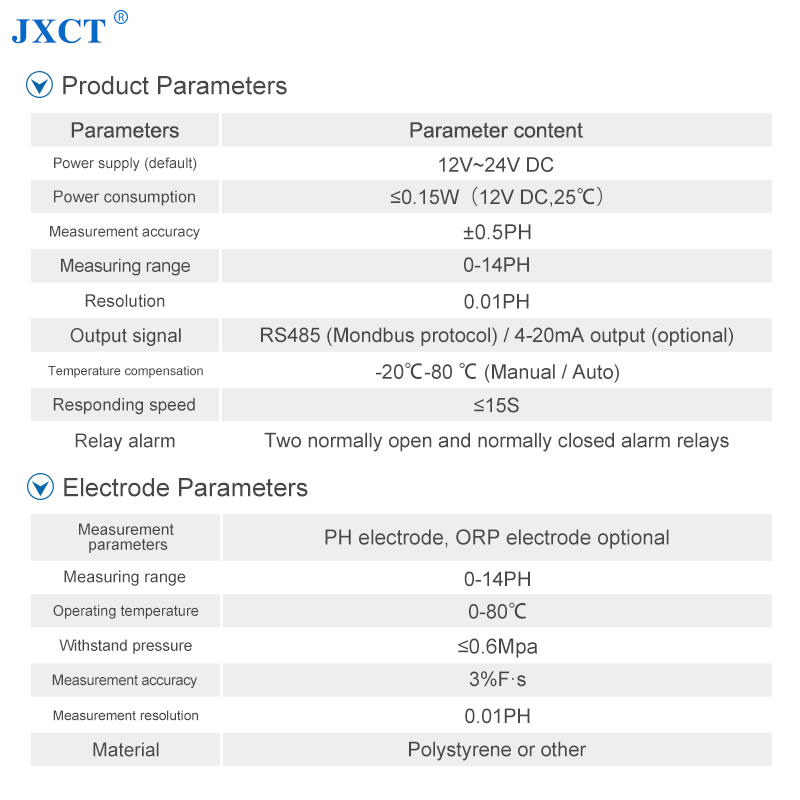 JXCT®

Product Parameters

| Parameters | Parameter content |
|---|---|
| Power supply (default) | 12V~24V DC |
| Power consumption | ≤0.15W（12V DC,25℃） |
| Measurement accuracy | ±0.5PH |
| Measuring range | 0-14PH |
| Resolution | 0.01PH |
| Output signal | RS485 (Mondbus protocol) / 4-20mA output (optional) |
| Temperature compensation | -20℃-80 ℃ (Manual / Auto) |
| Responding speed | ≤15S |
| Relay alarm | Two normally open and normally closed alarm relays |

Electrode Parameters

| Measurement parameters | PH electrode, ORP electrode optional |
|---|---|
| Measuring range | 0-14PH |
| Operating temperature | 0-80℃ |
| Withstand pressure | ≤0.6Mpa |
| Measurement accuracy | 3%F·s |
| Measurement resolution | 0.01PH |
| Material | Polystyrene or other |